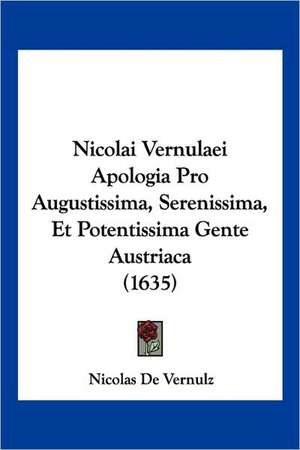 Nicolai Vernulaei Apologia Pro Augustissima, Serenissima, Et Potentissima Gente Austriaca (1635)

Nicolas De Vernulz